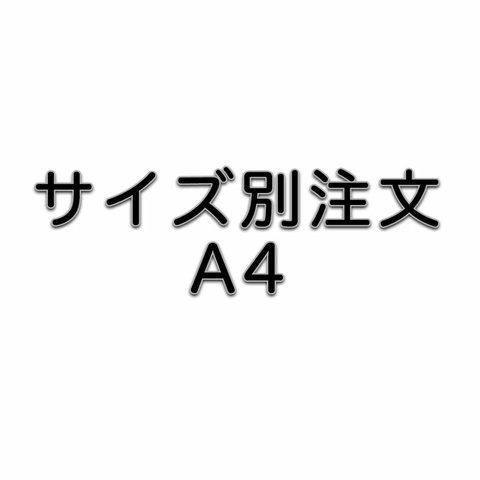 サイズ別注文
A4